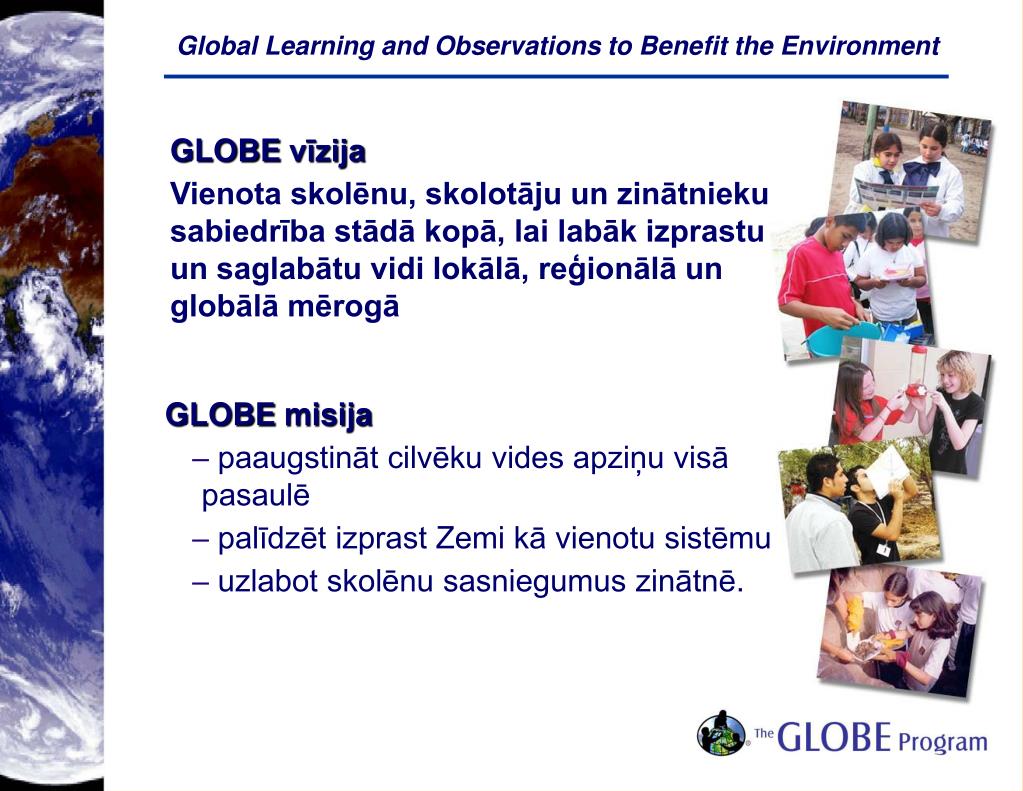 Global Learning and Observations to Benefit the Environment

GLOBE vīzija

Vienota skolēnu, skolotāju un zinātnieku sabiedrība stādā kopā, lai labāk izprastu un saglabātu vidi lokālā, reģionālā un globālā mērogā

GLOBE misija

– paaugstināt cilvēku vides apziņu visā pasaulē

– palīdzēt izprast Zemi kā vienotu sistēmu

– uzlabot skolēnu sasniegumus zinātnē.

The GLOBE Program